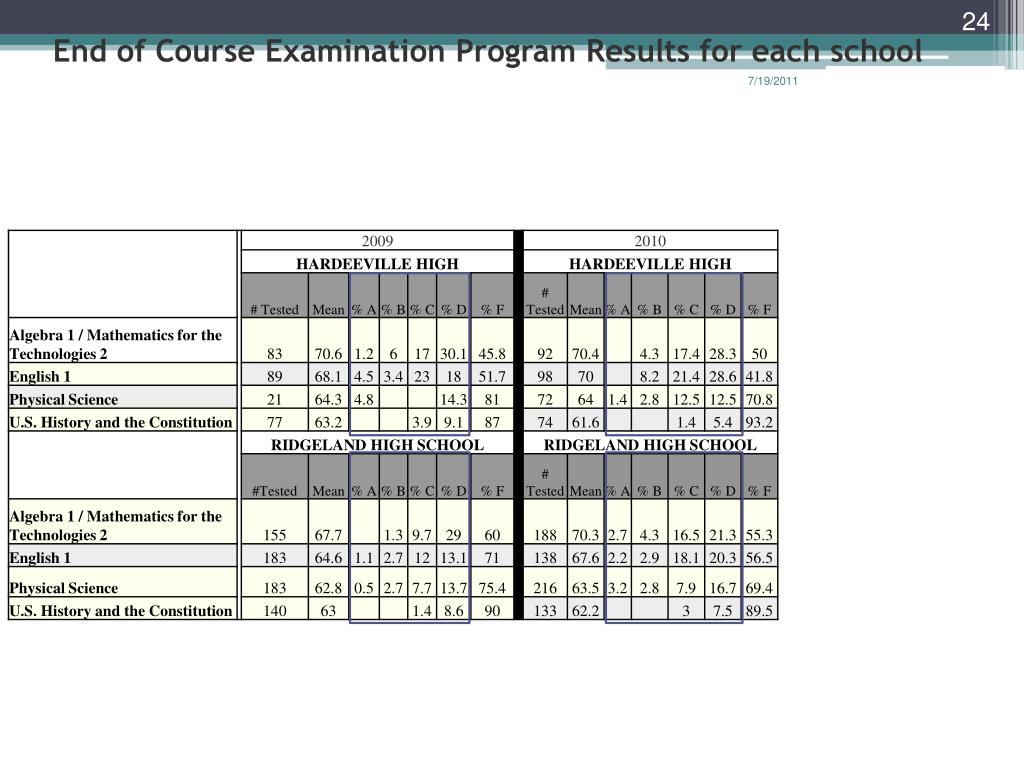 24

End of Course Examination Program Results for each school

7/19/2011

| | 2009 | | | | | | | 2010 | | | | | | |
|---|---|---|---|---|---|---|---|---|---|---|---|---|---|---|
| | HARDEEVILLE HIGH | | | | | | | HARDEEVILLE HIGH | | | | | | |
| | # Tested | Mean | % A | % B | % C | % D | % F | # Tested | Mean | % A | % B | % C | % D | % F |
| Algebra 1 / Mathematics for the Technologies 2 | 83 | 70.6 | 1.2 | 6 | 17 | 30.1 | 45.8 | 92 | 70.4 | | 4.3 | 17.4 | 28.3 | 50 |
| English 1 | 89 | 68.1 | 4.5 | 3.4 | 23 | 18 | 51.7 | 98 | 70 | | 8.2 | 21.4 | 28.6 | 41.8 |
| Physical Science | 21 | 64.3 | 4.8 | | | 14.3 | 81 | 72 | 64 | 1.4 | 2.8 | 12.5 | 12.5 | 70.8 |
| U.S. History and the Constitution | 77 | 63.2 | | | 3.9 | 9.1 | 87 | 74 | 61.6 | | | 1.4 | 5.4 | 93.2 |
| | RIDGELAND HIGH SCHOOL | | | | | | | RIDGELAND HIGH SCHOOL | | | | | | |
| | #Tested | Mean | % A | % B | % C | % D | % F | # Tested | Mean | % A | % B | % C | % D | % F |
| Algebra 1 / Mathematics for the Technologies 2 | 155 | 67.7 | | 1.3 | 9.7 | 29 | 60 | 188 | 70.3 | 2.7 | 4.3 | 16.5 | 21.3 | 55.3 |
| English 1 | 183 | 64.6 | 1.1 | 2.7 | 12 | 13.1 | 71 | 138 | 67.6 | 2.2 | 2.9 | 18.1 | 20.3 | 56.5 |
| Physical Science | 183 | 62.8 | 0.5 | 2.7 | 7.7 | 13.7 | 75.4 | 216 | 63.5 | 3.2 | 2.8 | 7.9 | 16.7 | 69.4 |
| U.S. History and the Constitution | 140 | 63 | | | 1.4 | 8.6 | 90 | 133 | 62.2 | | | 3 | 7.5 | 89.5 |